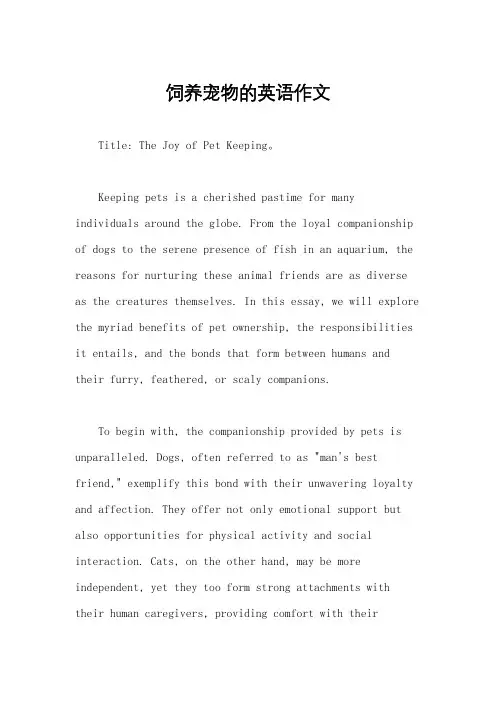 饲养宠物的英语作文

Title: The Joy of Pet Keeping。

Keeping pets is a cherished pastime for many individuals around the globe. From the loyal companionship of dogs to the serene presence of fish in an aquarium, the reasons for nurturing these animal friends are as diverse as the creatures themselves. In this essay, we will explore the myriad benefits of pet ownership, the responsibilities it entails, and the bonds that form between humans and their furry, feathered, or scaly companions.

To begin with, the companionship provided by pets is unparalleled. Dogs, often referred to as "man's best friend," exemplify this bond with their unwavering loyalty and affection. They offer not only emotional support but also opportunities for physical activity and social interaction. Cats, on the other hand, may be more independent, yet they too form strong attachments with their human caregivers, providing comfort with their